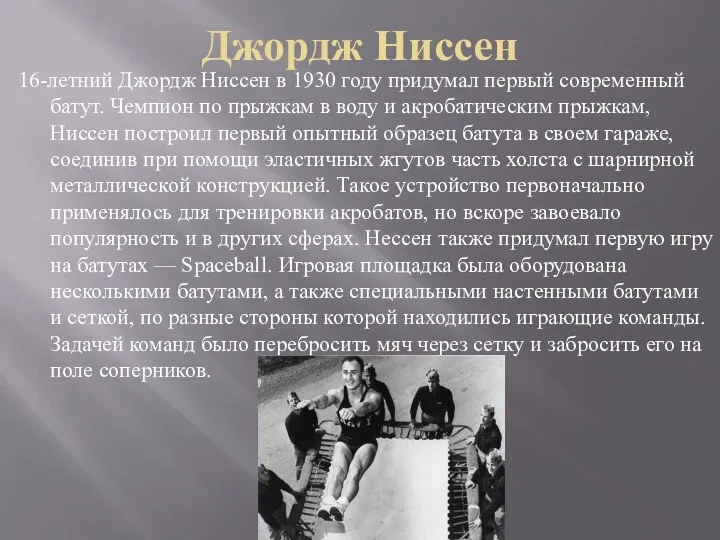 Джордж Ниссен

16-летний Джордж Ниссен в 1930 году придумал первый современный батут. Чемпион по прыжкам в воду и акробатическим прыжкам, Ниссен построил первый опытный образец батута в своем гараже, соединив при помощи эластичных жгутов часть холста с шарнирной металлической конструкцией. Такое устройство первоначально применялось для тренировки акробатов, но вскоре завоевало популярность и в других сферах. Нессен также придумал первую игру на батутах — Spaceball. Игровая площадка была оборудована несколькими батутами, а также специальными настенными батутами и сеткой, по разные стороны которой находились играющие команды. Задачей команд было перебросить мяч через сетку и забросить его на поле соперников.